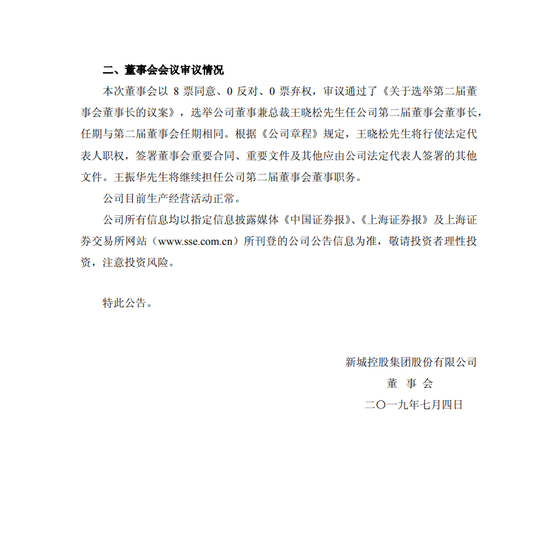 二、董事会会议审议情况

本次董事会以 8 票同意、0 反对、0 票弃权，审议通过了《关于选举第二届董事会董事长的议案》，选举公司董事兼总裁王晓松先生任公司第二届董事会董事长，任期与第二届董事会任期相同。根据《公司章程》规定，王晓松先生将行使法定代表人职权，签署董事会重要合同、重要文件及其他应由公司法定代表人签署的其他文件。王振华先生将继续担任公司第二届董事会董事职务。

公司目前生产经营活动正常。

公司所有信息均以指定信息披露媒体《中国证券报》、《上海证券报》及上海证券交易所网站（www.sse.com.cn）所刊登的公司公告信息为准，敬请投资者理性投资，注意投资风险。

特此公告。

新城控股集团股份有限公司
董 事 会
二〇一九年七月四日